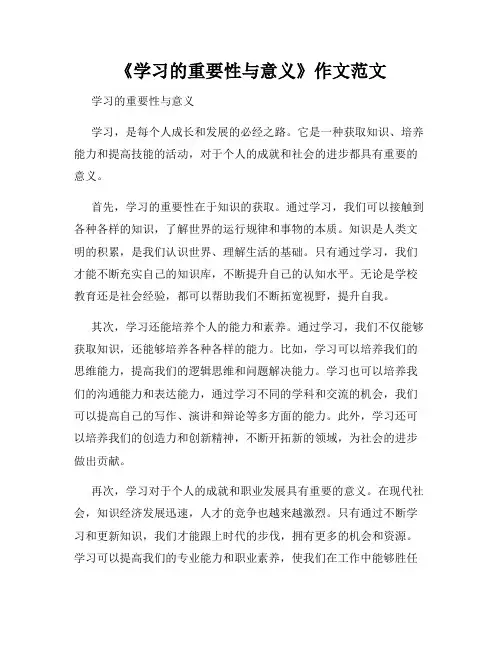 《学习的重要性与意义》作文范文

学习的重要性与意义

学习，是每个人成长和发展的必经之路。它是一种获取知识、培养能力和提高技能的活动，对于个人的成就和社会的进步都具有重要的意义。

首先，学习的重要性在于知识的获取。通过学习，我们可以接触到各种各样的知识，了解世界的运行规律和事物的本质。知识是人类文明的积累，是我们认识世界、理解生活的基础。只有通过学习，我们才能不断充实自己的知识库，不断提升自己的认知水平。无论是学校教育还是社会经验，都可以帮助我们不断拓宽视野，提升自我。

其次，学习还能培养个人的能力和素养。通过学习，我们不仅能够获取知识，还能够培养各种各样的能力。比如，学习可以培养我们的思维能力，提高我们的逻辑思维和问题解决能力。学习也可以培养我们的沟通能力和表达能力，通过学习不同的学科和交流的机会，我们可以提高自己的写作、演讲和辩论等多方面的能力。此外，学习还可以培养我们的创造力和创新精神，不断开拓新的领域，为社会的进步做出贡献。

再次，学习对于个人的成就和职业发展具有重要的意义。在现代社会，知识经济发展迅速，人才的竞争也越来越激烈。只有通过不断学习和更新知识，我们才能跟上时代的步伐，拥有更多的机会和资源。学习可以提高我们的专业能力和职业素养，使我们在工作中能够胜任